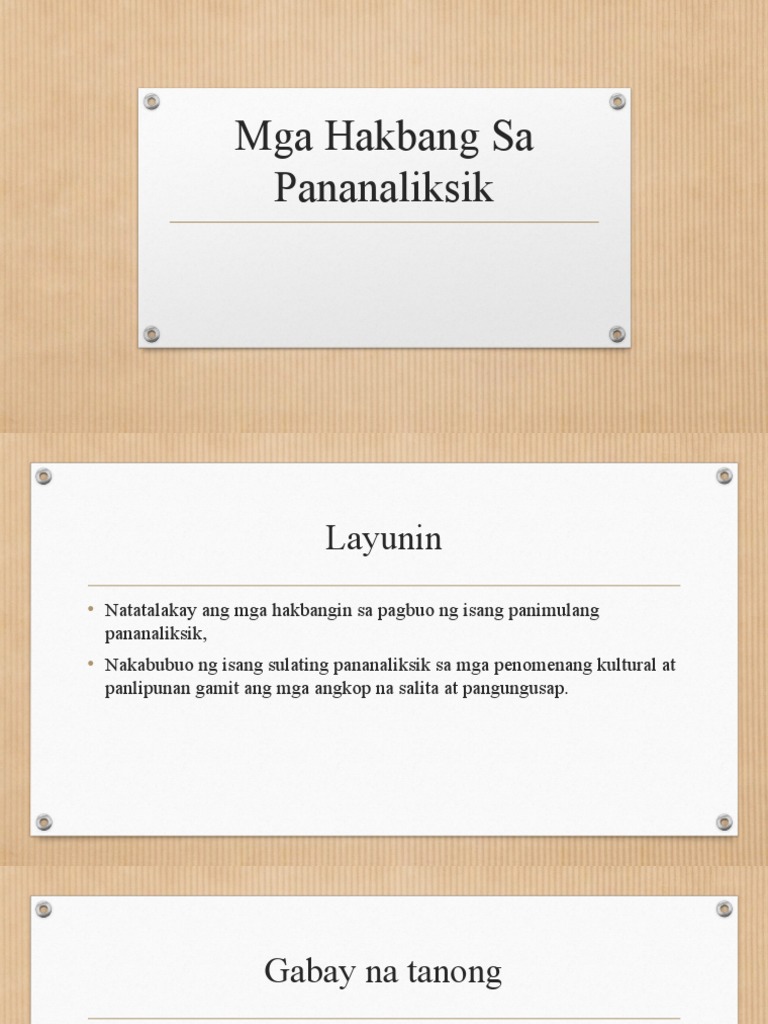 Mga Hakbang Sa Pananaliksik

Layunin

• Natatalakay ang mga hakbangin sa pagbuo ng isang panimulang pananaliksik,
• Nakabubuo ng isang sulating pananaliksik sa mga penomenang kultural at panlipunan gamit ang mga angkop na salita at pangungusap.

Gabay na tanong